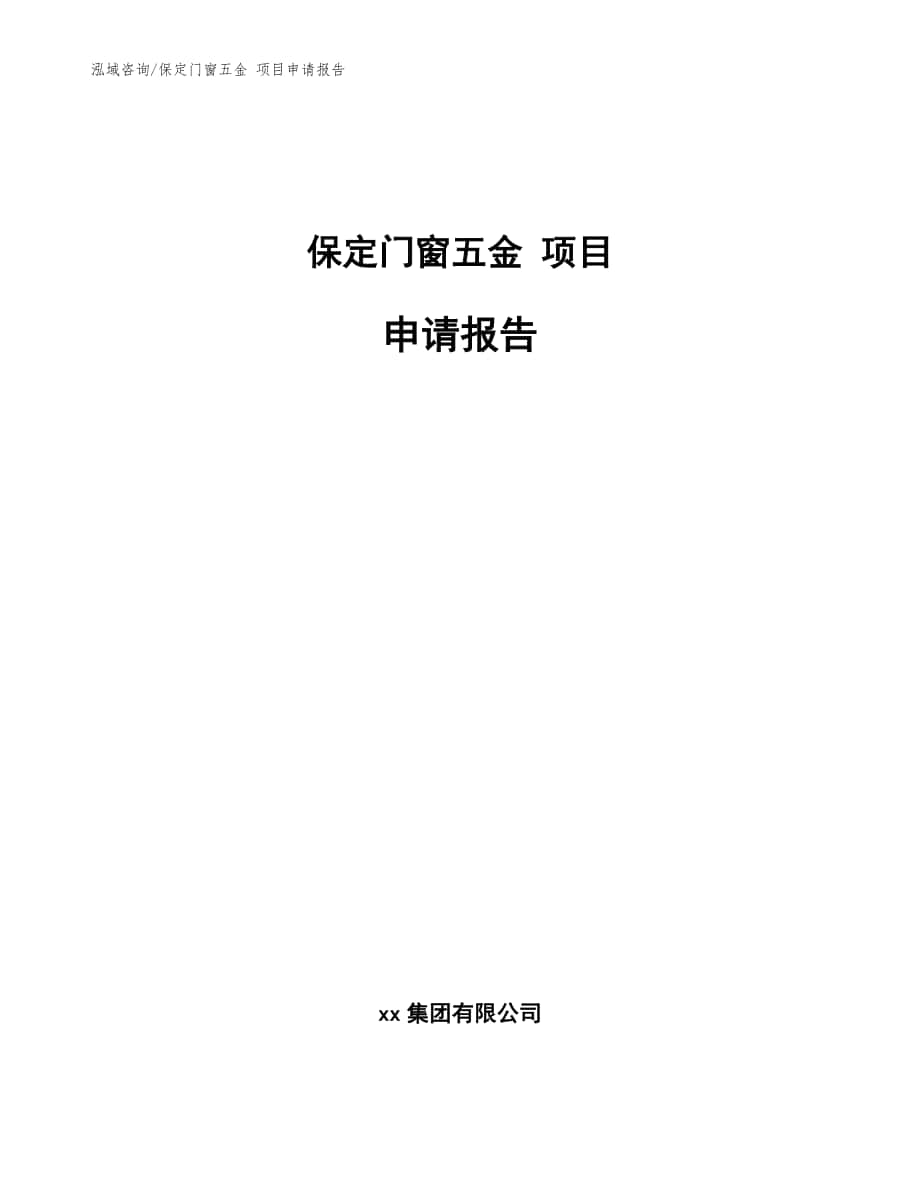 泓域咨询/保定门窗五金 项目申请报告

保定门窗五金 项目

申请报告

xx 集团有限公司